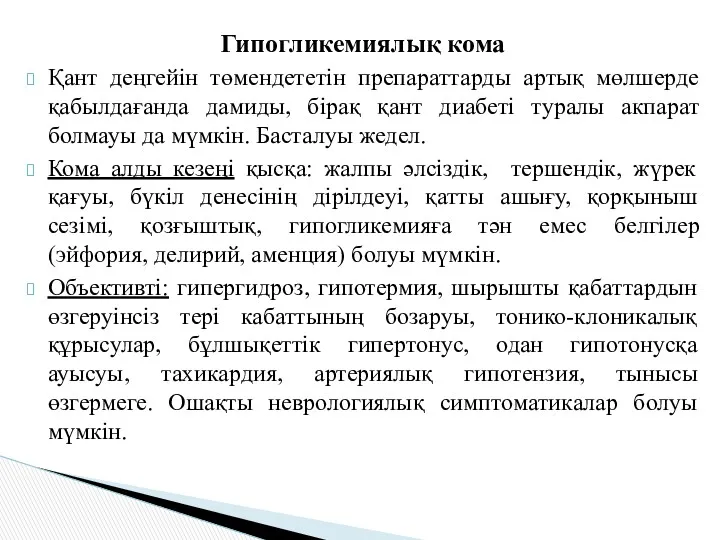 Гипогликемиялық кома

Қант деңгейін төмендететін препараттарды артық мөлшерде қабылдағанда дамиды, бірақ қант диабеті туралы акпарат болмауы да мүмкін. Басталуы жедел.

Кома алды кезеңі қысқа: жалпы әлсіздік, тершендік, жүрек қағуы, бүкіл денесінің дірілдеуі, қатты ашығу, қорқыныш сезімі, қозғыштық, гипогликемияға тән емес белгілер (эйфория, делирий, аменция) болуы мүмкін.

Объективті: гипергидроз, гипотермия, шырышты қабаттардын өзгеруінсіз тері кабаттының бозаруы, тонико-клоникалық құрысулар, бұлшықеттік гипертонус, одан гипотонусқа ауысуы, тахикардия, артериялық гипотензия, тынысы өзгермеге. Ошақты неврологиялық симптоматикалар болуы мүмкін.